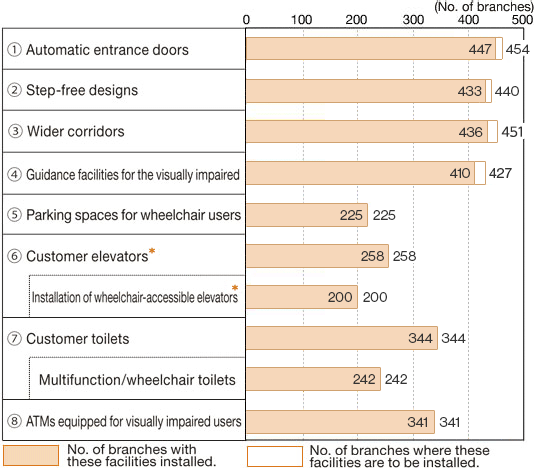 (No. of branches)

0 100 200 300 400 500

① Automatic entrance doors 447 454

② Step-free designs 433 440

③ Wider corridors 436 451

④ Guidance facilities for the visually impaired 410 427

⑤ Parking spaces for wheelchair users 225 225

⑥ Customer elevators* 258 258

Installation of wheelchair-accessible elevators* 200 200

⑦ Customer toilets 344 344

Multifunction/wheelchair toilets 242 242

⑧ ATMs equipped for visually impaired users 341 341

No. of branches with these facilities installed.

No. of branches where these facilities are to be installed.